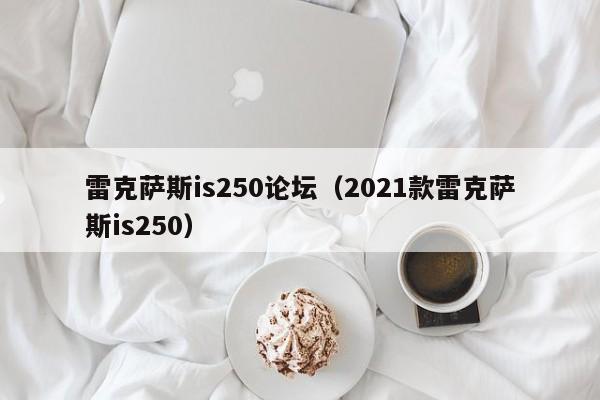 雷克萨斯is250论坛（2021款雷克萨斯is250）